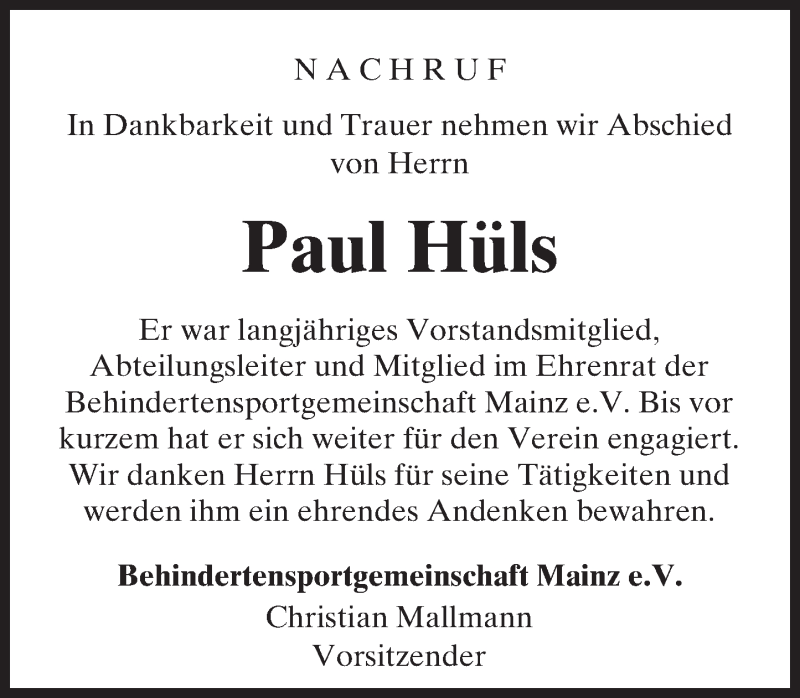 NACHRUF

In Dankbarkeit und Trauer nehmen wir Abschied von Herrn

Paul Hüls

Er war langjähriges Vorstandsmitglied, Abteilungsleiter und Mitglied im Ehrenrat der Behindertensportgemeinschaft Mainz e.V. Bis vor kurzem hat er sich weiter für den Verein engagiert. Wir danken Herrn Hüls für seine Tätigkeiten und werden ihm ein ehrendes Andenken bewahren.

Behindertensportgemeinschaft Mainz e.V.
Christian Mallmann
Vorsitzender